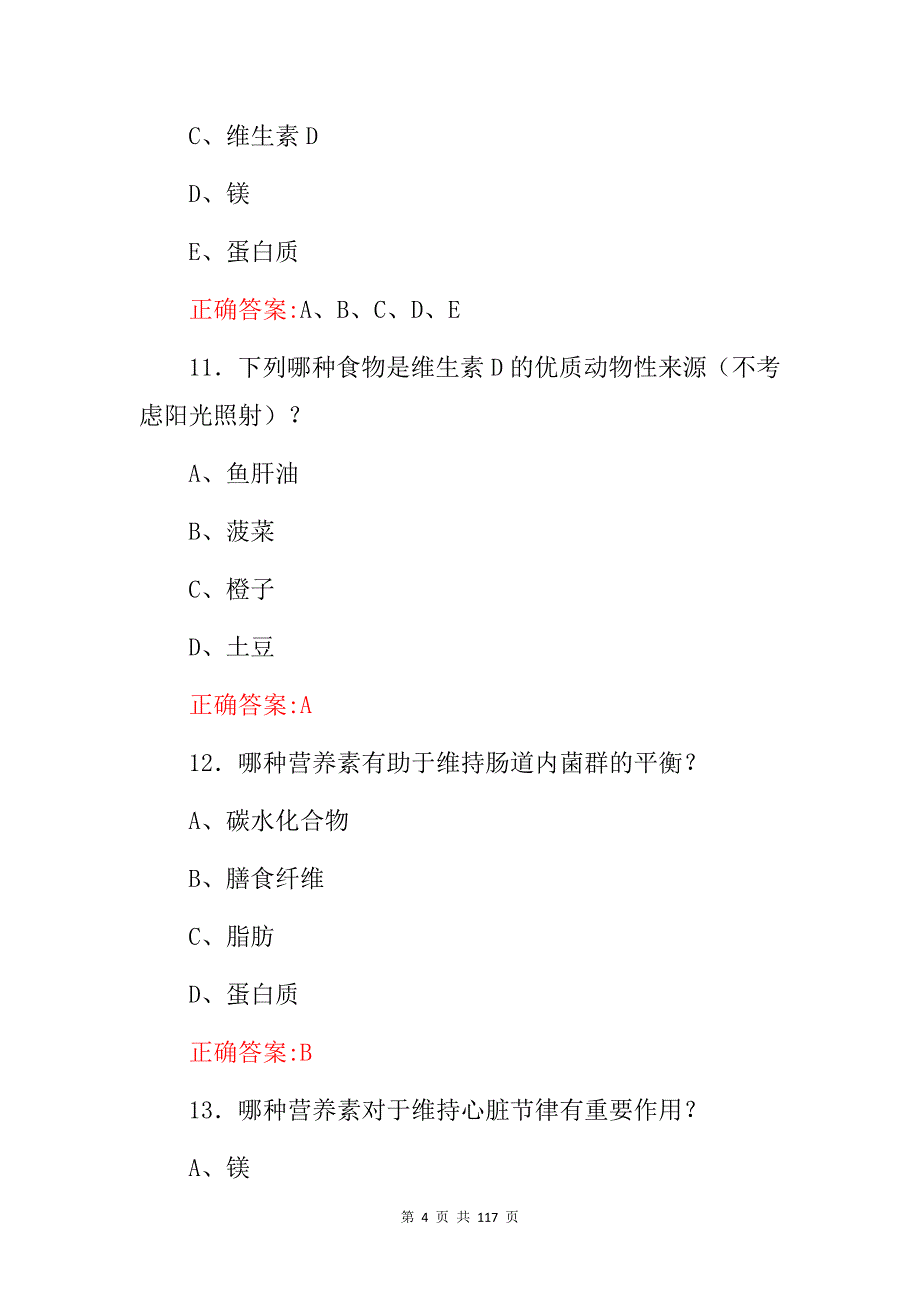 C、维生素 D

D、镁

E、蛋白质

正确答案:A、B、C、D、E

11．下列哪种食物是维生素 D 的优质动物性来源（不考虑阳光照射）？

A、鱼肝油

B、菠菜

C、橙子

D、土豆

正确答案:A

12．哪种营养素有助于维持肠道内菌群的平衡？

A、碳水化合物

B、膳食纤维

C、脂肪

D、蛋白质

正确答案:B

13．哪种营养素对于维持心脏节律有重要作用？

A、镁

第 4 页 共 117 页